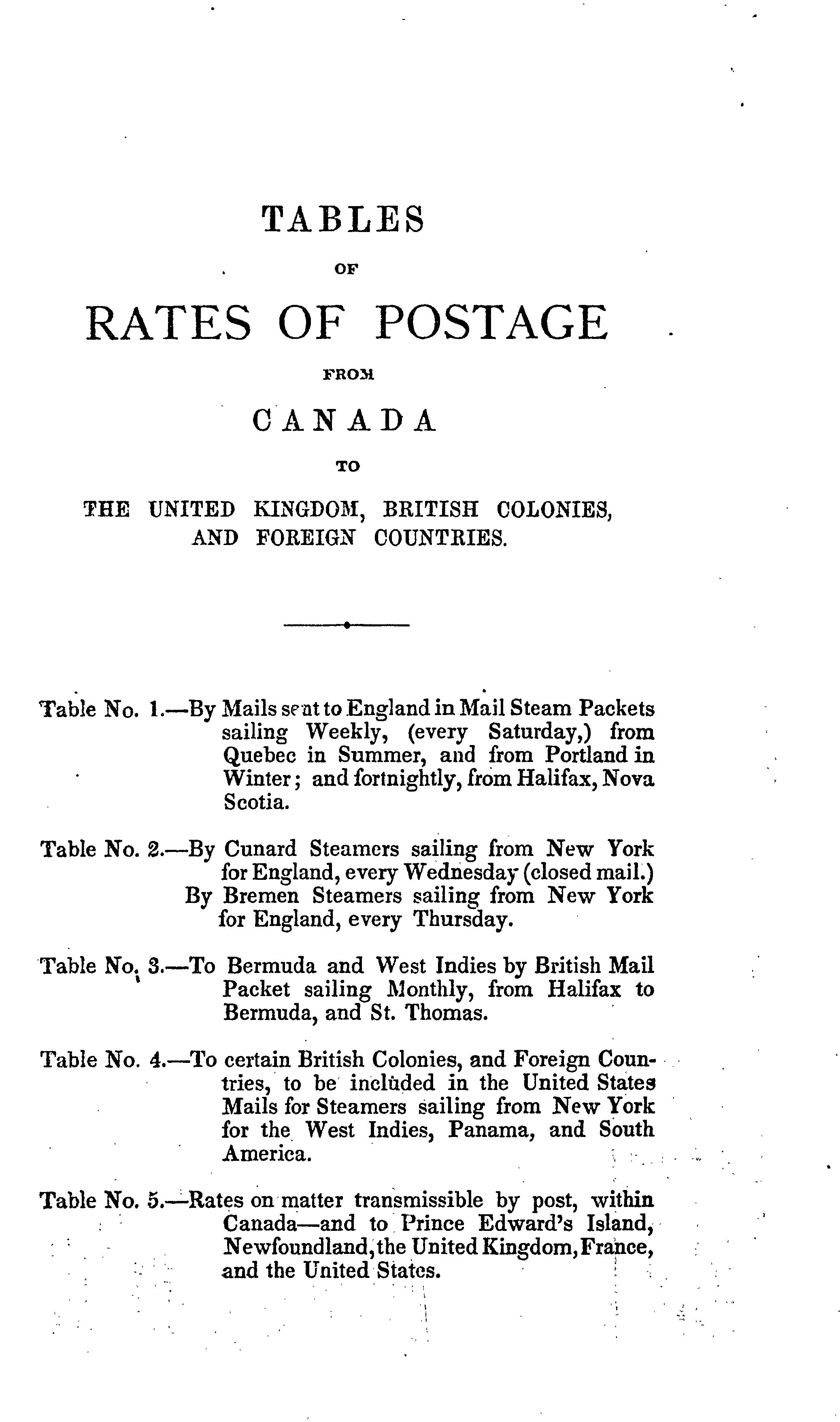 TABLES

OF

RATES OF POSTAGE

FROM

CANADA

TO

THE UNITED KINGDOM, BRITISH COLONIES, AND FOREIGN COUNTRIES.

Table No. 1.—By Mails sent to England in Mail Steam Packets sailing Weekly, (every Saturday,) from Quebec in Summer, and from Portland in Winter; and fortnightly, from Halifax, Nova Scotia.

Table No. 2.—By Cunard Steamers sailing from New York for England, every Wednesday (closed mail.) By Bremen Steamers sailing from New York for England, every Thursday.

Table No. 3.—To Bermuda and West Indies by British Mail Packet sailing Monthly, from Halifax to Bermuda, and St. Thomas.

Table No. 4.—To certain British Colonies, and Foreign Countries, to be included in the United States Mails for Steamers sailing from New York for the West Indies, Panama, and South America.

Table No. 5.—Rates on matter transmissible by post, within Canada—and to Prince Edward's Island, Newfoundland, the United Kingdom, France, and the United States.